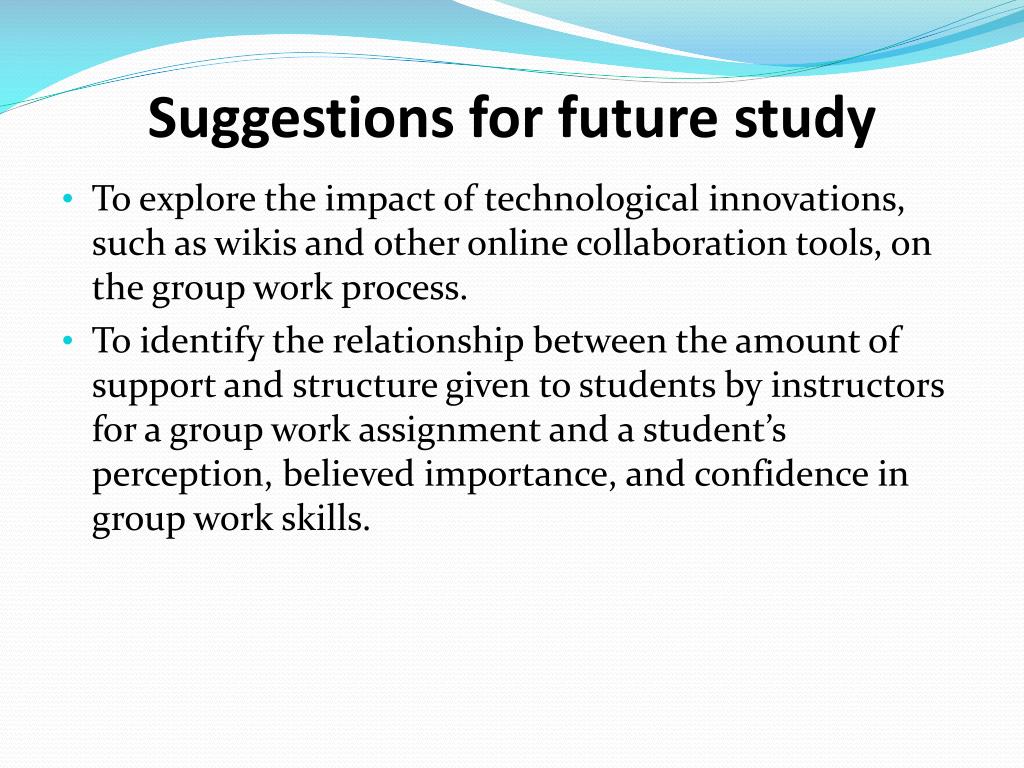 Suggestions for future study

• To explore the impact of technological innovations, such as wikis and other online collaboration tools, on the group work process.
• To identify the relationship between the amount of support and structure given to students by instructors for a group work assignment and a student’s perception, believed importance, and confidence in group work skills.